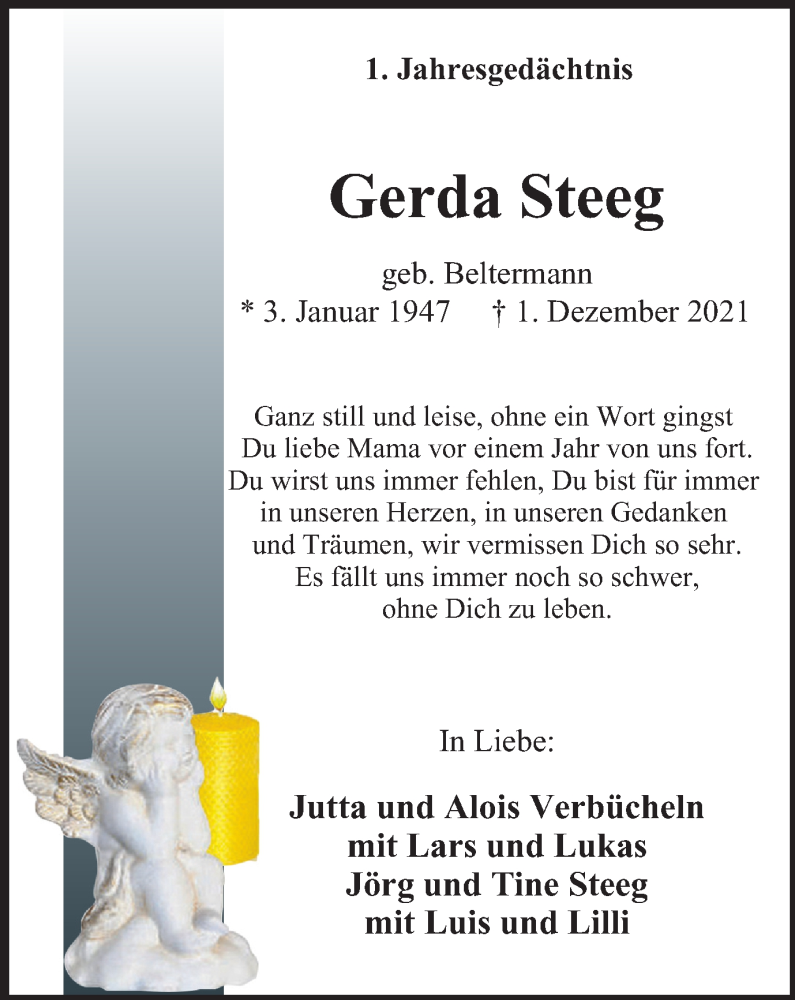 1. Jahresgedächtnis

Gerda Steeg

geb. Beltermann
* 3. Januar 1947 † 1. Dezember 2021

Ganz still und leise, ohne ein Wort gingst Du liebe Mama vor einem Jahr von uns fort. Du wirst uns immer fehlen, Du bist für immer in unseren Herzen, in unseren Gedanken und Träumen, wir vermissen Dich so sehr. Es fällt uns immer noch so schwer, ohne Dich zu leben.

In Liebe:

Jutta und Alois Verbücheln
mit Lars und Lukas
Jörg und Tine Steeg
mit Luis und Lilli